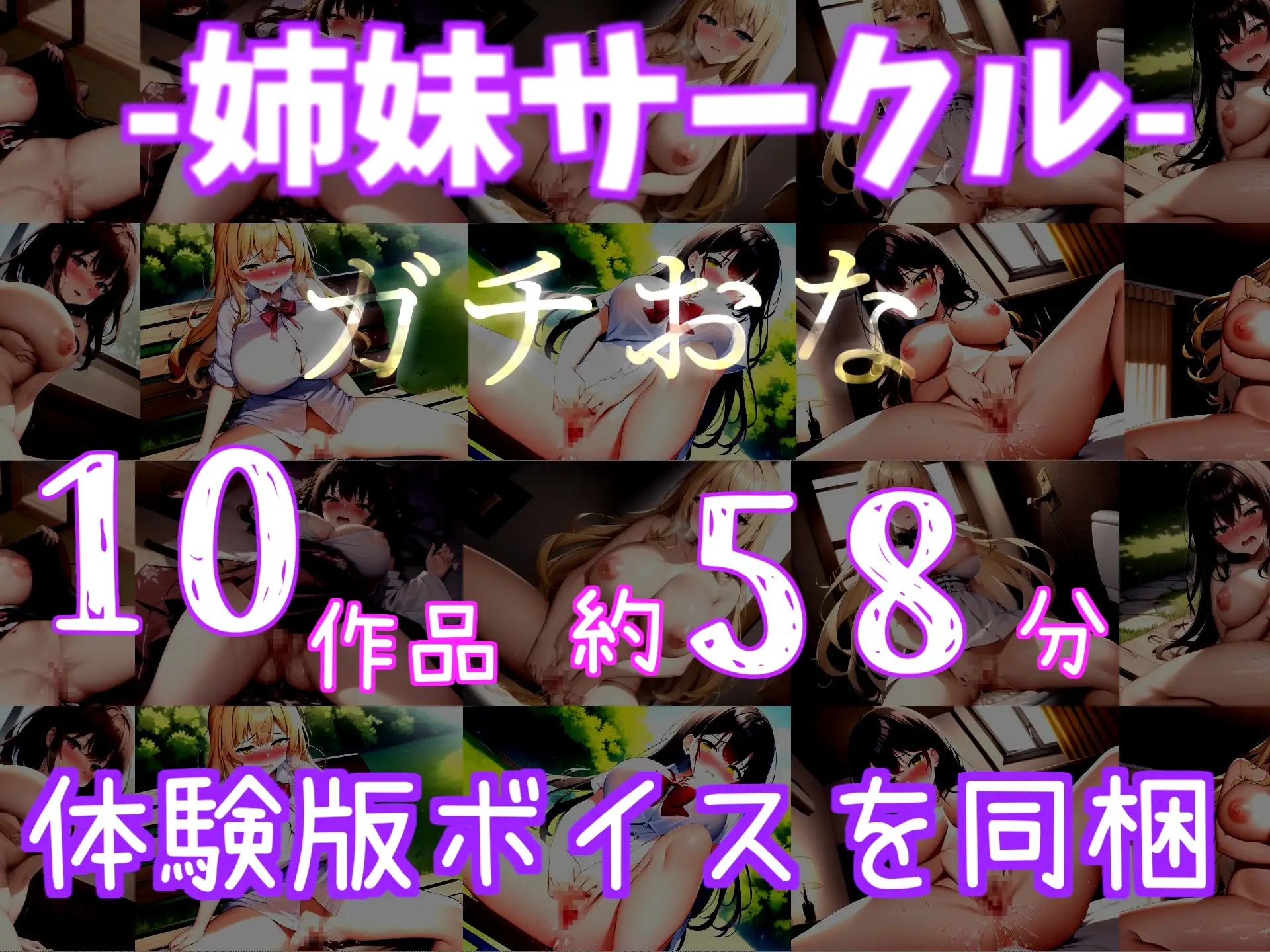 -姉妹サークル-

ガチおな

10作品 約58分

体験版ボイスを同梱